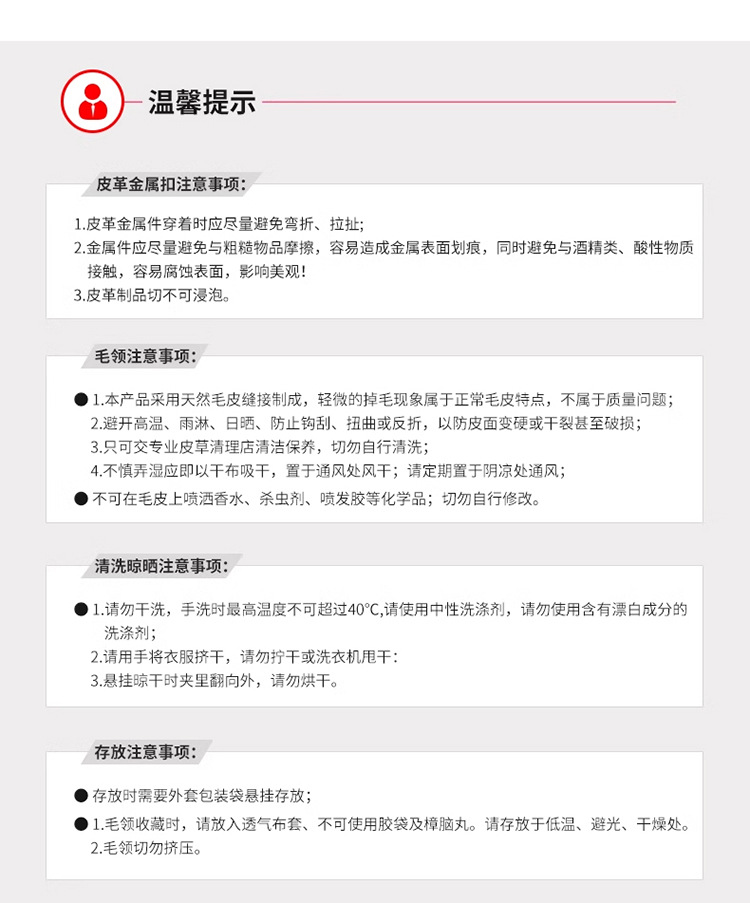 温馨提示

皮革金属扣注意事项：

1.皮革金属件穿着时应尽量避免弯折、拉扯；
2.金属件应尽量避免与粗糙物品摩擦，容易造成金属表面划痕，同时避免与酒精类、酸性物质接触，容易腐蚀表面，影响美观！
3.皮革制品切不可浸泡。

毛领注意事项：

● 1.本产品采用天然毛皮缝接制成，轻微的掉毛现象属于正常毛皮特点，不属于质量问题；
2.避开高温、雨淋、日晒、防止钩刮、扭曲或反折，以防皮面变硬或干裂甚至破损；
3.只可交专业皮草清理店清洁保养，切勿自行清洗；
4.不慎弄湿应即以干布吸干，置于通风处风干；请定期置于阴凉处通风；
● 不可在毛皮上喷洒香水、杀虫剂、喷发胶等化学品；切勿自行修改。

清洗晾晒注意事项：

● 1.请勿干洗，手洗时最高温度不可超过40°C,请使用中性洗涤剂，请勿使用含有漂白成分的洗涤剂；
2.请用手将衣服挤干，请勿拧干或洗衣机甩干：
3.悬挂晾干时夹里翻向外，请勿烘干。

存放注意事项：

● 存放时需要外套包装袋悬挂存放；
● 1.毛领收藏时，请放入透气布套、不可使用胶袋及樟脑丸。请存放于低温、避光、干燥处。
2.毛领切勿挤压。